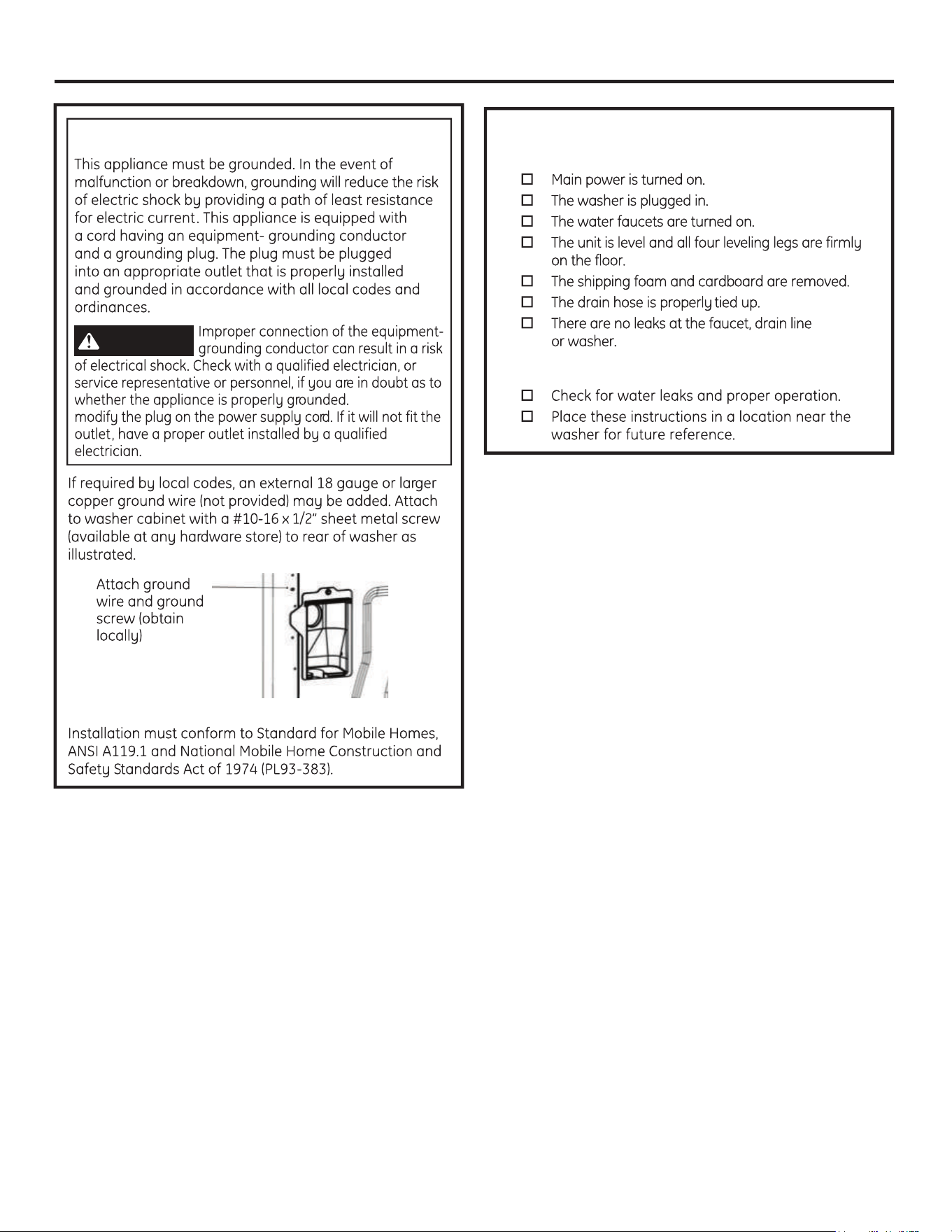 This appliance must be grounded. In the event of malfunction or breakdown, grounding will reduce the risk of electric shock by providing a path of least resistance for electric current. This appliance is equipped with a cord having an equipment- grounding conductor and a grounding plug. The plug must be plugged into an appropriate outlet that is properly installed and grounded in accordance with all local codes and ordinances.

Improper connection of the equipment-grounding conductor can result in a risk of electrical shock. Check with a qualified electrician, or service representative or personnel, if you are in doubt as to whether the appliance is properly grounded. modify the plug on the power supply cord. If it will not fit the outlet, have a proper outlet installed by a qualified electrician.

If required by local codes, an external 18 gauge or larger copper ground wire (not provided) may be added. Attach to washer cabinet with a #10-16 x 1/2" sheet metal screw (available at any hardware store) to rear of washer as illustrated.

Attach ground wire and ground screw (obtain locally)

Installation must conform to Standard for Mobile Homes, ANSI A119.1 and National Mobile Home Construction and Safety Standards Act of 1974 (PL93-383).

☐ Main power is turned on.
☐ The washer is plugged in.
☐ The water faucets are turned on.
☐ The unit is level and all four leveling legs are firmly on the floor.
☐ The shipping foam and cardboard are removed.
☐ The drain hose is properly tied up.
☐ There are no leaks at the faucet, drain line or washer.

☐ Check for water leaks and proper operation.
☐ Place these instructions in a location near the washer for future reference.